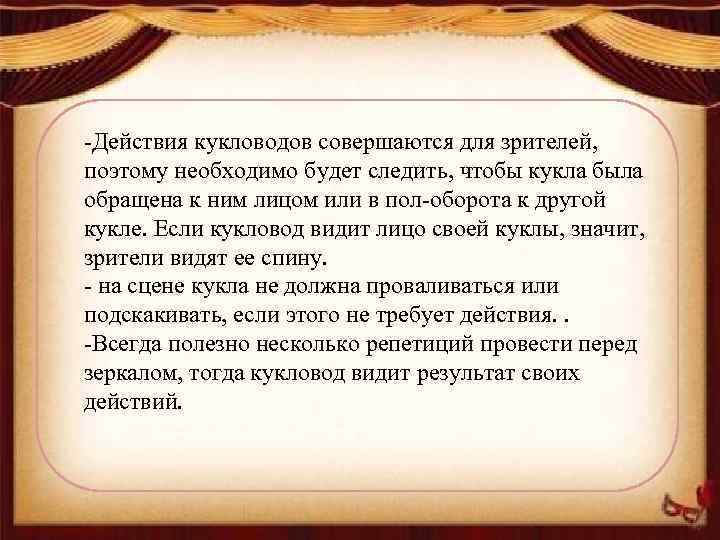 -Действия кукловодов совершаются для зрителей, поэтому необходимо будет следить, чтобы кукла была обращена к ним лицом или в пол-оборота к другой кукле. Если кукловод видит лицо своей куклы, значит, зрители видят ее спину.
- на сцене кукла не должна проваливаться или подскакивать, если этого не требует действия. .
-Всегда полезно несколько репетиций провести перед зеркалом, тогда кукловод видит результат своих действий.